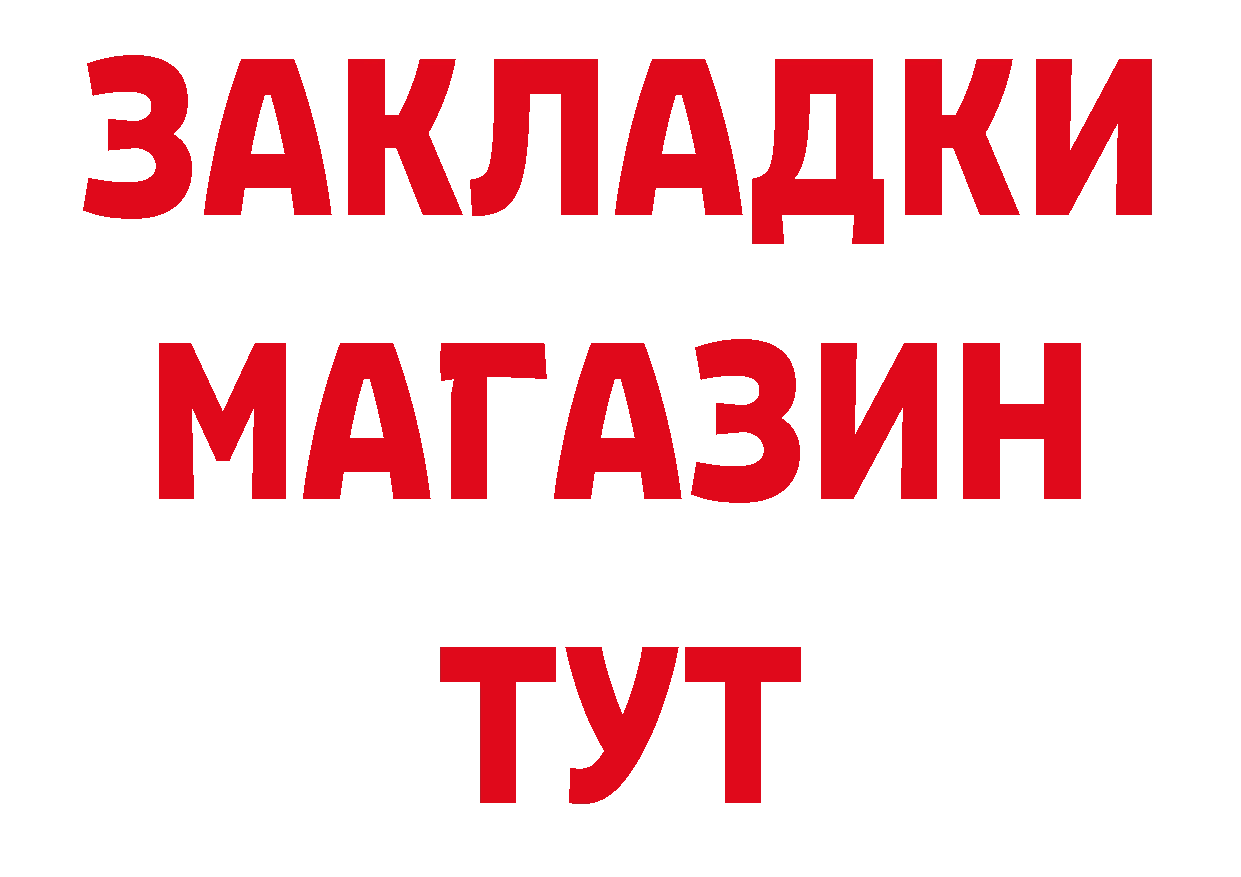 ЗАКЛАДКИ
МАГАЗИН
ТУТ